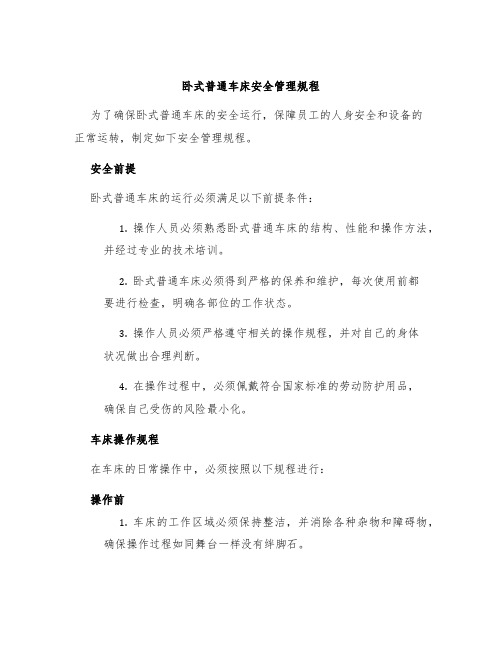 卧式普通车床安全管理规程

为了确保卧式普通车床的安全运行，保障员工的人身安全和设备的正常运转，制定如下安全管理规程。

安全前提

卧式普通车床的运行必须满足以下前提条件：

1. 操作人员必须熟悉卧式普通车床的结构、性能和操作方法，并经过专业的技术培训。

2. 卧式普通车床必须得到严格的保养和维护，每次使用前都要进行检查，明确各部位的工作状态。

3. 操作人员必须严格遵守相关的操作规程，并对自己的身体状况做出合理判断。

4. 在操作过程中，必须佩戴符合国家标准的劳动防护用品，确保自己受伤的风险最小化。

车床操作规程

在车床的日常操作中，必须按照以下规程进行：

操作前

1. 车床的工作区域必须保持整洁，并消除各种杂物和障碍物，确保操作过程如同舞台一样没有绊脚石。